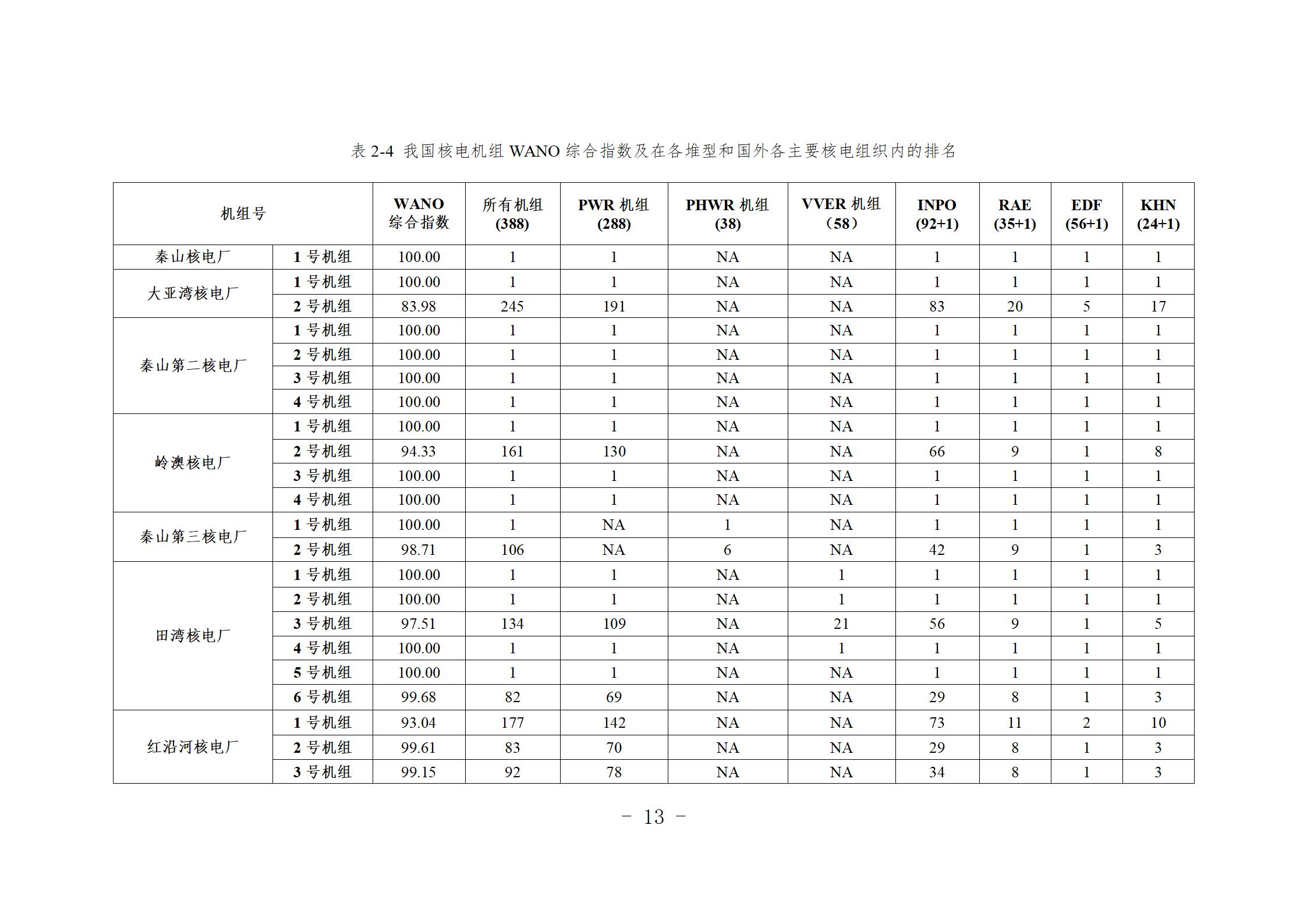 表 2-4 我国核电机组 WANO 综合指数及在各堆型和国外各主要核电组织内的排名

| 机组号 | | WANO 综合指数 | 所有机组 (388) | PWR 机组 (288) | PHWR 机组 (38) | VVER 机组 （58） | INPO (92+1) | RAE (35+1) | EDF (56+1) | KHN (24+1) |
|---|---|---|---|---|---|---|---|---|---|---|
| 秦山核电厂 | 1 号机组 | 100.00 | 1 | 1 | NA | NA | 1 | 1 | 1 | 1 |
| 大亚湾核电厂 | 1 号机组 | 100.00 | 1 | 1 | NA | NA | 1 | 1 | 1 | 1 |
| | 2 号机组 | 83.98 | 245 | 191 | NA | NA | 83 | 20 | 5 | 17 |
| 秦山第二核电厂 | 1 号机组 | 100.00 | 1 | 1 | NA | NA | 1 | 1 | 1 | 1 |
| | 2 号机组 | 100.00 | 1 | 1 | NA | NA | 1 | 1 | 1 | 1 |
| | 3 号机组 | 100.00 | 1 | 1 | NA | NA | 1 | 1 | 1 | 1 |
| | 4 号机组 | 100.00 | 1 | 1 | NA | NA | 1 | 1 | 1 | 1 |
| 岭澳核电厂 | 1 号机组 | 100.00 | 1 | 1 | NA | NA | 1 | 1 | 1 | 1 |
| | 2 号机组 | 94.33 | 161 | 130 | NA | NA | 66 | 9 | 1 | 8 |
| | 3 号机组 | 100.00 | 1 | 1 | NA | NA | 1 | 1 | 1 | 1 |
| | 4 号机组 | 100.00 | 1 | 1 | NA | NA | 1 | 1 | 1 | 1 |
| 秦山第三核电厂 | 1 号机组 | 100.00 | 1 | NA | 1 | NA | 1 | 1 | 1 | 1 |
| | 2 号机组 | 98.71 | 106 | NA | 6 | NA | 42 | 9 | 1 | 3 |
| 田湾核电厂 | 1 号机组 | 100.00 | 1 | 1 | NA | 1 | 1 | 1 | 1 | 1 |
| | 2 号机组 | 100.00 | 1 | 1 | NA | 1 | 1 | 1 | 1 | 1 |
| | 3 号机组 | 97.51 | 134 | 109 | NA | 21 | 56 | 9 | 1 | 5 |
| | 4 号机组 | 100.00 | 1 | 1 | NA | 1 | 1 | 1 | 1 | 1 |
| | 5 号机组 | 100.00 | 1 | 1 | NA | NA | 1 | 1 | 1 | 1 |
| | 6 号机组 | 99.68 | 82 | 69 | NA | NA | 29 | 8 | 1 | 3 |
| 红沿河核电厂 | 1 号机组 | 93.04 | 177 | 142 | NA | NA | 73 | 11 | 2 | 10 |
| | 2 号机组 | 99.61 | 83 | 70 | NA | NA | 29 | 8 | 1 | 3 |
| | 3 号机组 | 99.15 | 92 | 78 | NA | NA | 34 | 8 | 1 | 3 |

- 13 -